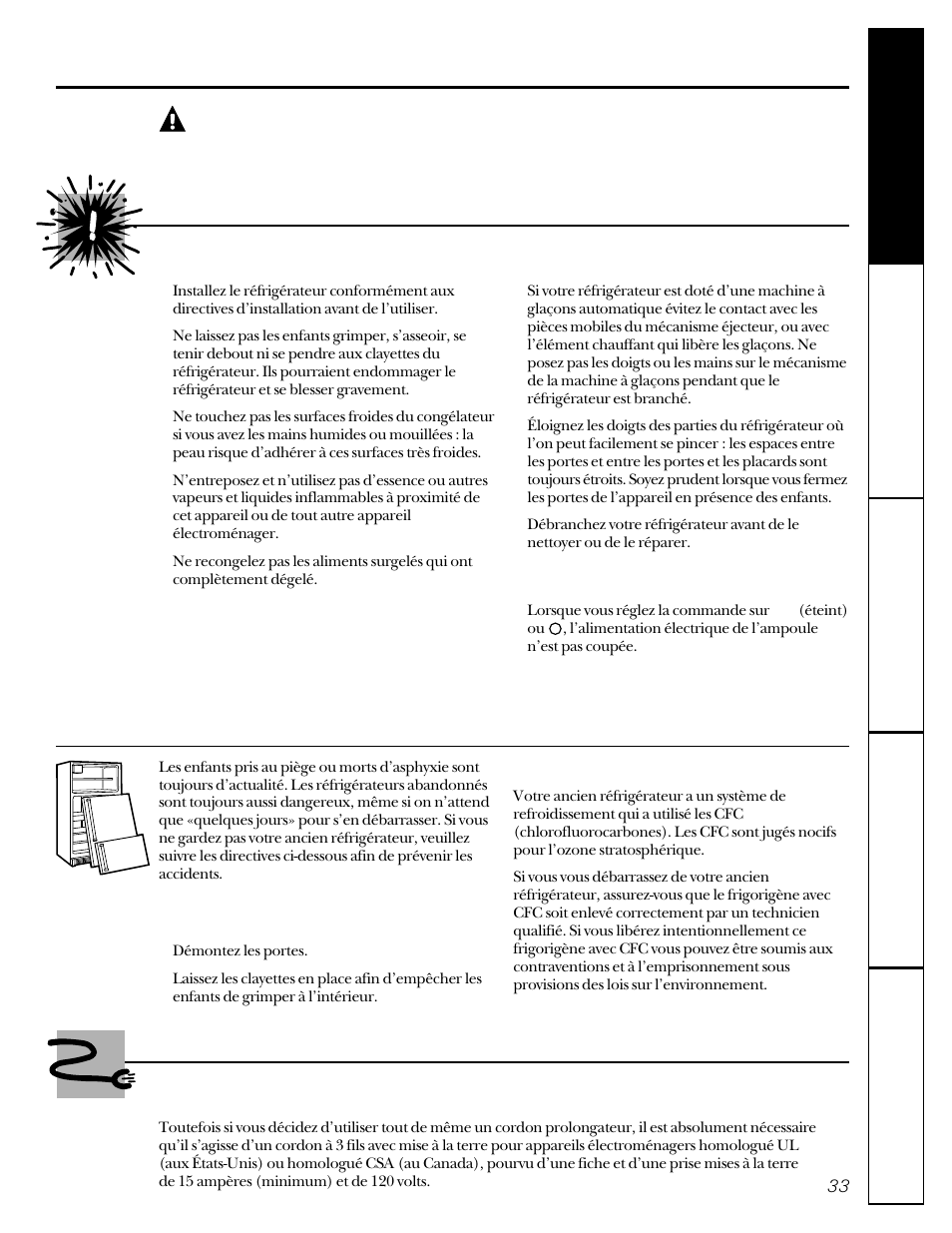 Installez le réfrigérateur conformément aux directives d'installation avant de l'utiliser.

Ne laissez pas les enfants grimper, s'asseoir, se tenir debout ni se pendre aux clayettes du réfrigérateur. Ils pourraient endommager le réfrigérateur et se blesser gravement.

Ne touchez pas les surfaces froides du congélateur si vous avez les mains humides ou mouillées : la peau risque d'adhérer à ces surfaces très froides.

N'entreposez et n'utilisez pas d'essence ou autres vapeurs et liquides inflammables à proximité de cet appareil ou de tout autre appareil électroménager.

Ne recongelez pas les aliments surgelés qui ont complètement dégelé.

Si votre réfrigérateur est doté d'une machine à glaçons automatique évitez le contact avec les pièces mobiles du mécanisme éjecteur, ou avec l'élément chauffant qui libère les glaçons. Ne posez pas les doigts ou les mains sur le mécanisme de la machine à glaçons pendant que le réfrigérateur est branché.

Éloignez les doigts des parties du réfrigérateur où l'on peut facilement se pincer : les espaces entre les portes et entre les portes et les placards sont toujours étroits. Soyez prudent lorsque vous fermez les portes de l'appareil en présence des enfants.

Débranchez votre réfrigérateur avant de le nettoyer ou de le réparer.

Lorsque vous réglez la commande sur (éteint) ou ○, l'alimentation électrique de l'ampoule n'est pas coupée.

Les enfants pris au piège ou morts d'asphyxie sont toujours d'actualité. Les réfrigérateurs abandonnés sont toujours aussi dangereux, même si on n'attend que «quelques jours» pour s'en débarrasser. Si vous ne gardez pas votre ancien réfrigérateur, veuillez suivre les directives ci-dessous afin de prévenir les accidents.

Démontez les portes.

Laissez les clayettes en place afin d'empêcher les enfants de grimper à l'intérieur.

Votre ancien réfrigérateur a un système de refroidissement qui a utilisé les CFC (chlorofluorocarbones). Les CFC sont jugés nocifs pour l'ozone stratosphérique.

Si vous vous débarrassez de votre ancien réfrigérateur, assurez-vous que le frigorigène avec CFC soit enlevé correctement par un technicien qualifié. Si vous libérez intentionnellement ce frigorigène avec CFC vous pouvez être soumis aux contraventions et à l'emprisonnement sous provisions des lois sur l'environnement.

Toutefois si vous décidez d'utiliser tout de même un cordon prolongateur, il est absolument nécessaire qu'il s'agisse d'un cordon à 3 fils avec mise à la terre pour appareils électroménagers homologué UL (aux États-Unis) ou homologué CSA (au Canada), pourvu d'une fiche et d'une prise mises à la terre de 15 ampères (minimum) et de 120 volts.

33